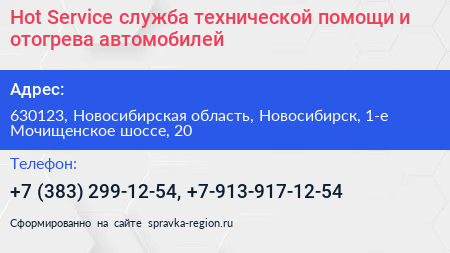 Hot Service служба технической помощи и отогрева автомобилей

Адрес:

630123, Новосибирская область, Новосибирск, 1-е Мочищенское шоссе, 20

Телефон:

+7 (383) 299-12-54, +7-913-917-12-54

Сформированно на сайте spravka-region.ru